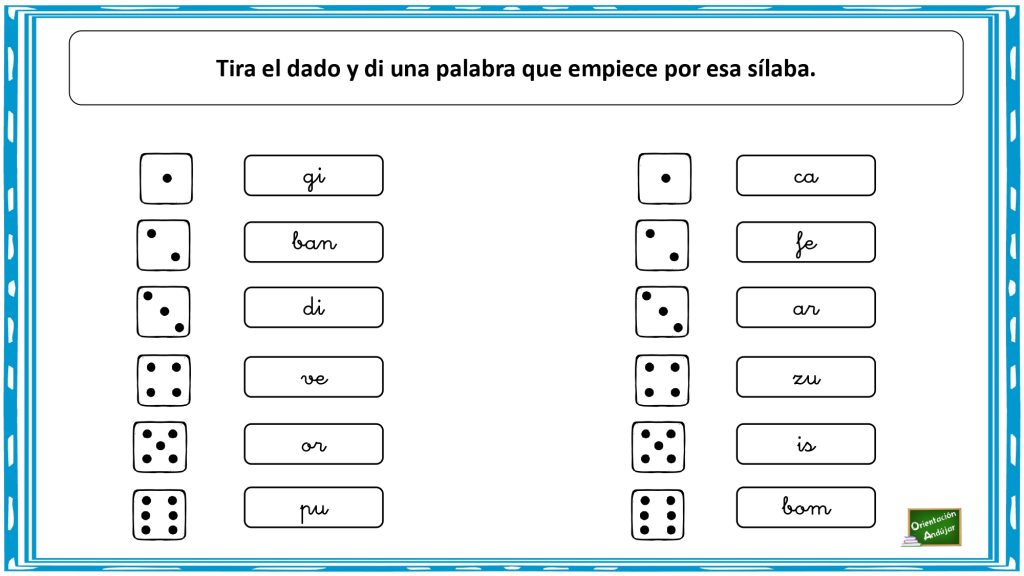 Tira el dado y di una palabra que empiece por esa sílaba.

gi
ban
di
ve
or
pu

ca
fe
ar
zu
is
bom

Orientación Andújar